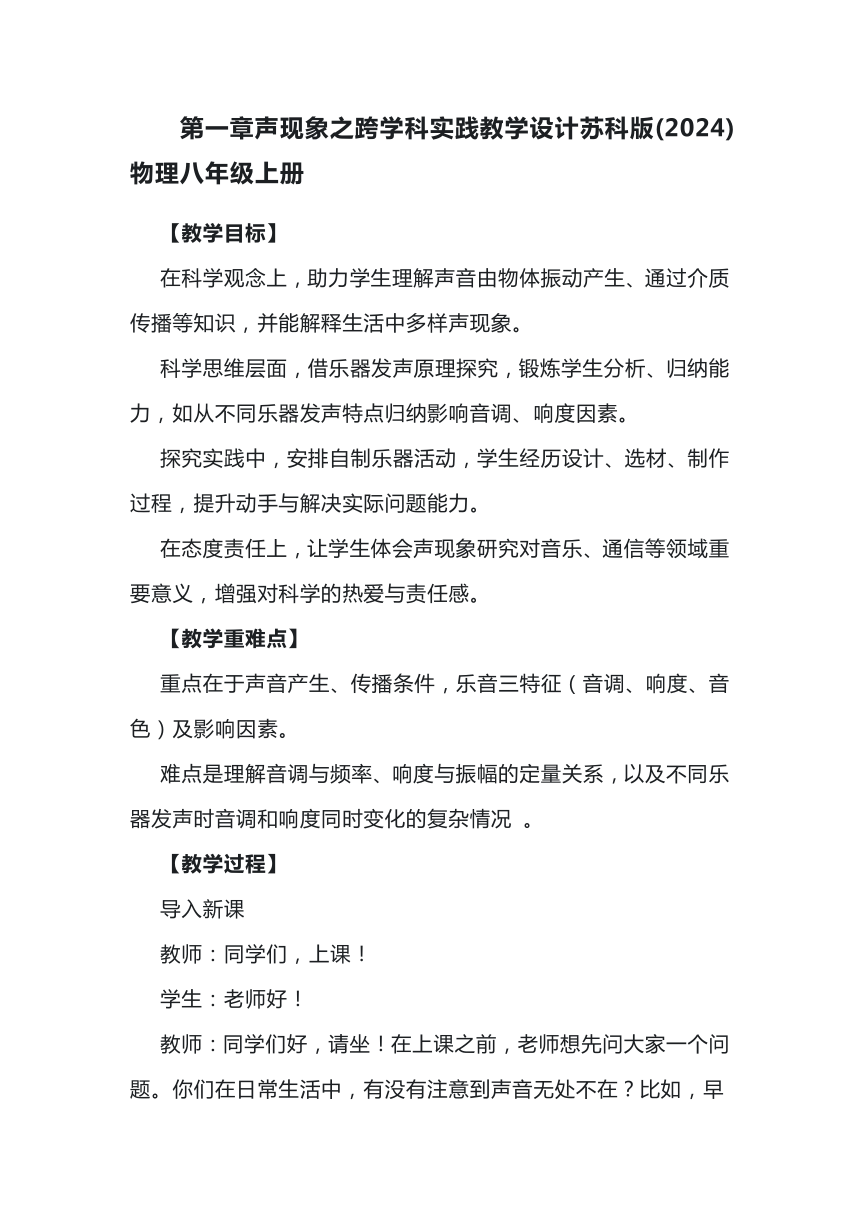 第一章声现象之跨学科实践教学设计苏科版(2024)物理八年级上册

【教学目标】

在科学观念上，助力学生理解声音由物体振动产生、通过介质传播等知识，并能解释生活中多样声现象。

科学思维层面，借乐器发声原理探究，锻炼学生分析、归纳能力，如从不同乐器发声特点归纳影响音调、响度因素。

探究实践中，安排自制乐器活动，学生经历设计、选材、制作过程，提升动手与解决实际问题能力。

在态度责任上，让学生体会声现象研究对音乐、通信等领域重要意义，增强对科学的热爱与责任感。

【教学重难点】

重点在于声音产生、传播条件，乐音三特征（音调、响度、音色）及影响因素。

难点是理解音调与频率、响度与振幅的定量关系，以及不同乐器发声时音调和响度同时变化的复杂情况 。

【教学过程】

导入新课

教师：同学们，上课！

学生：老师好！

教师：同学们好，请坐！在上课之前，老师想先问大家一个问题。你们在日常生活中，有没有注意到声音无处不在？比如，早